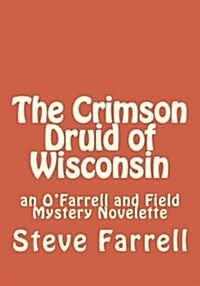 The Crimson Druid of Wisconsin

an O'Farrell and Field Mystery Novelette

Steve Farrell